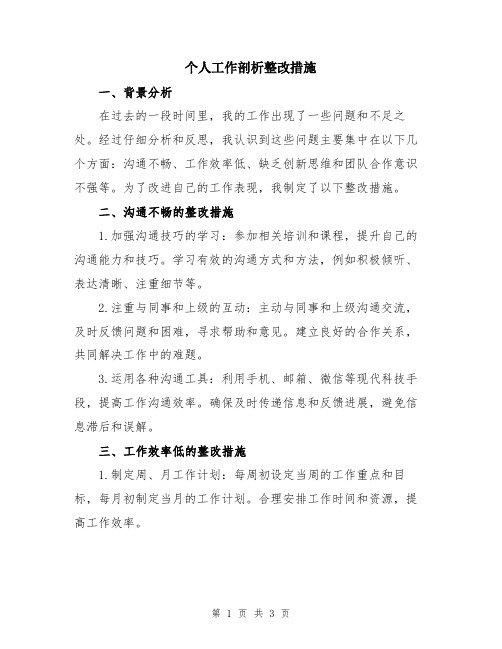 个人工作剖析整改措施

一、背景分析

在过去的一段时间里，我的工作出现了一些问题和不足之处。经过仔细分析和反思，我认识到这些问题主要集中在以下几个方面：沟通不畅、工作效率低、缺乏创新思维和团队合作意识不强等。为了改进自己的工作表现，我制定了以下整改措施。

二、沟通不畅的整改措施

1.加强沟通技巧的学习：参加相关培训和课程，提升自己的沟通能力和技巧。学习有效的沟通方式和方法，例如积极倾听、表达清晰、注重细节等。

2.注重与同事和上级的互动：主动与同事和上级沟通交流，及时反馈问题和困难，寻求帮助和意见。建立良好的合作关系，共同解决工作中的难题。

3.运用各种沟通工具：利用手机、邮箱、微信等现代科技手段，提高工作沟通效率。确保及时传递信息和反馈进展，避免信息滞后和误解。

三、工作效率低的整改措施

1.制定周、月工作计划：每周初设定当周的工作重点和目标，每月初制定当月的工作计划。合理安排工作时间和资源，提高工作效率。

第 1 页 共 3 页